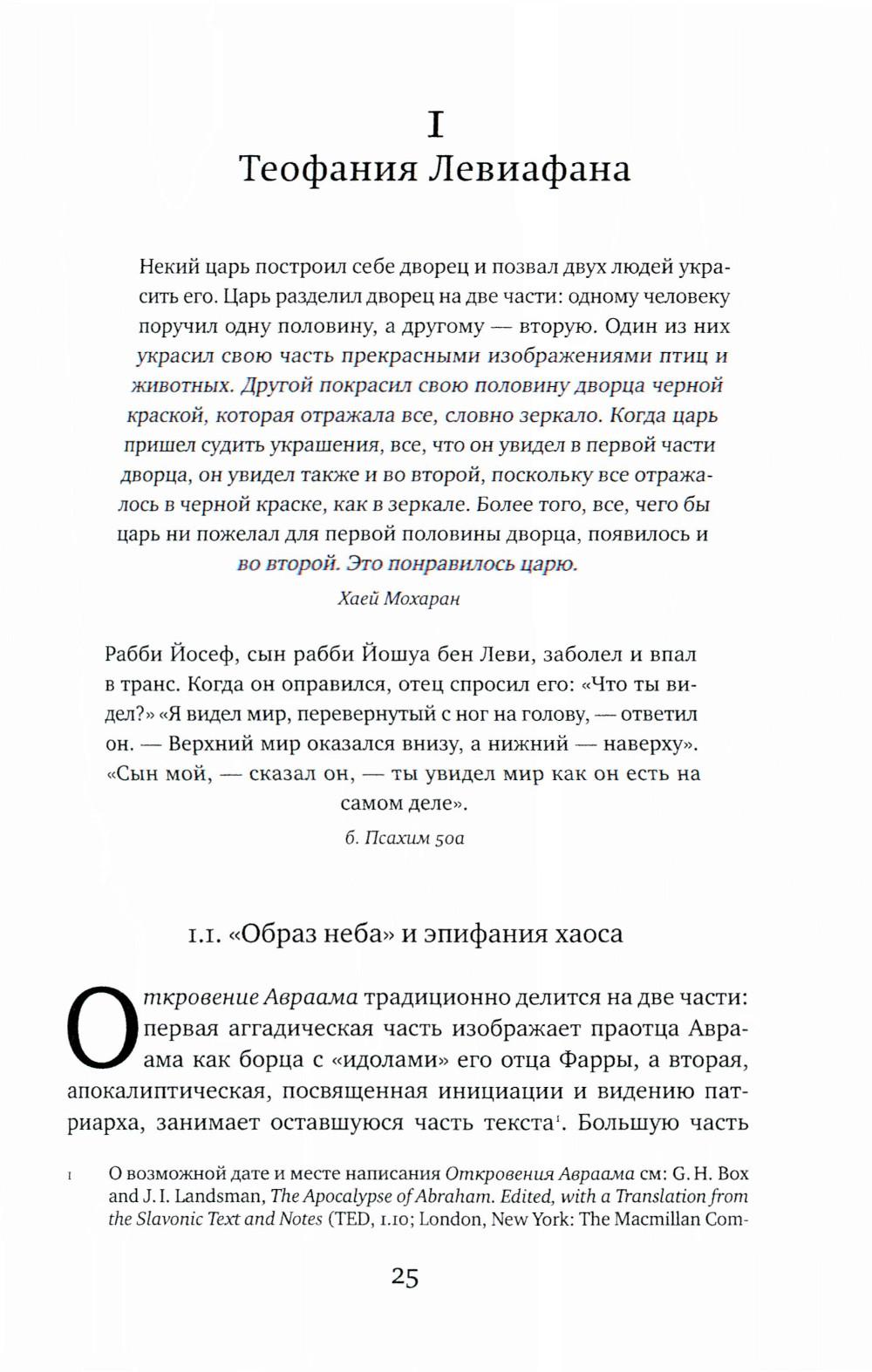 I
Теофания Левиафана

Некий царь построил себе дворец и позвал двух людей украсить его. Царь разделил дворец на две части: одному человеку поручил одну половину, а другому — вторую. Один из них украсил свою часть прекрасными изображениями птиц и животных. Другой покрасил свою половину дворца черной краской, которая отражала все, словно зеркало. Когда царь пришел судить украшения, все, что он увидел в первой части дворца, он увидел также и во второй, поскольку все отражалось в черной краске, как в зеркале. Более того, все, чего бы царь ни пожелал для первой половины дворца, появилось и во второй. Это понравилось царю.

Хаей Мохаран

Рабби Йосеф, сын рабби Йошуа бен Леви, заболел и впал в транс. Когда он оправился, отец спросил его: «Что ты видел?» «Я видел мир, перевернутый с ног на голову, — ответил он. — Верхний мир оказался внизу, а нижний — наверху». «Сын мой, — сказал он, — ты увидел мир как он есть на самом деле».

б. Псахим 50а

1.1. «Образ неба» и эпифания хаоса

Откровение Авраама традиционно делится на две части: первая аггадическая часть изображает праотца Авраама как борца с «идолами» его отца Фарры, а вторая, апокалиптическая, посвященная инициации и видению патриарха, занимает оставшуюся часть текста$^1$. Большую часть

1 О возможной дате и месте написания Откровения Авраама см: G. H. Box and J. I. Landsman, The Apocalypse of Abraham. Edited, with a Translation from the Slavonic Text and Notes (TED, 1.10; London, New York: The Macmillan Com-

25